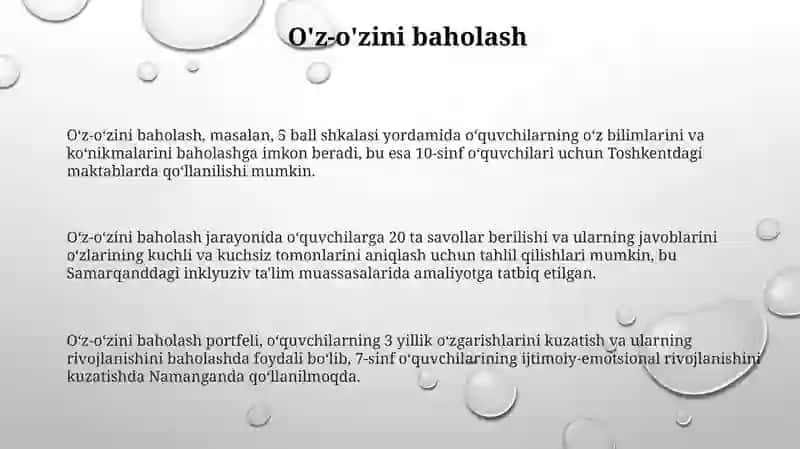 O'z-o'zini baholash

Oʻz-oʻzini baholash, masalan, 5 ball shkalasi yordamida oʻquvchilarning oʻz bilimlarini va koʻnikmalarini baholashga imkon beradi, bu esa 10-sinf oʻquvchilari uchun Toshkentdagi maktablarda qoʻllanilishi mumkin.

Oʻz-oʻzini baholash jarayonida oʻquvchilarga 20 ta savollar berilishi va ularning javoblarini oʻzlarining kuchli va kuchsiz tomonlarini aniqlash uchun tahlil qilishlari mumkin, bu Samarqanddagi inklyuziv ta'lim muassasalarida amaliyotga tatbiq etilgan.

Oʻz-oʻzini baholash portfeli, oʻquvchilarning 3 yillik oʻzgarishlarini kuzatish va ularning rivojlanishini baholashda foydali boʻlib, 7-sinf oʻquvchilarining ijtimoiy-emotsional rivojlanishini kuzatishda Namanganda qoʻllanilmoqda.